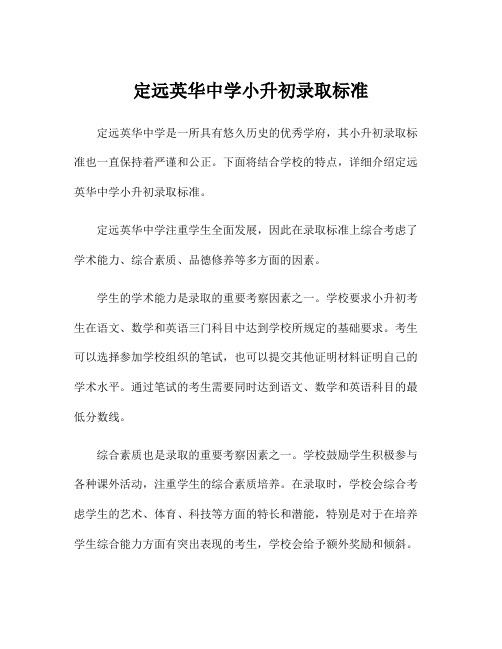 定远英华中学小升初录取标准

定远英华中学是一所具有悠久历史的优秀学府，其小升初录取标准也一直保持着严谨和公正。下面将结合学校的特点，详细介绍定远英华中学小升初录取标准。

定远英华中学注重学生全面发展，因此在录取标准上综合考虑了学术能力、综合素质、品德修养等多方面的因素。

学生的学术能力是录取的重要考察因素之一。学校要求小升初考生在语文、数学和英语三门科目中达到学校所规定的基础要求。考生可以选择参加学校组织的笔试，也可以提交其他证明材料证明自己的学术水平。通过笔试的考生需要同时达到语文、数学和英语科目的最低分数线。

综合素质也是录取的重要考察因素之一。学校鼓励学生积极参与各种课外活动，注重学生的综合素质培养。在录取时，学校会综合考虑学生的艺术、体育、科技等方面的特长和潜能，特别是对于在培养学生综合能力方面有突出表现的考生，学校会给予额外奖励和倾斜。